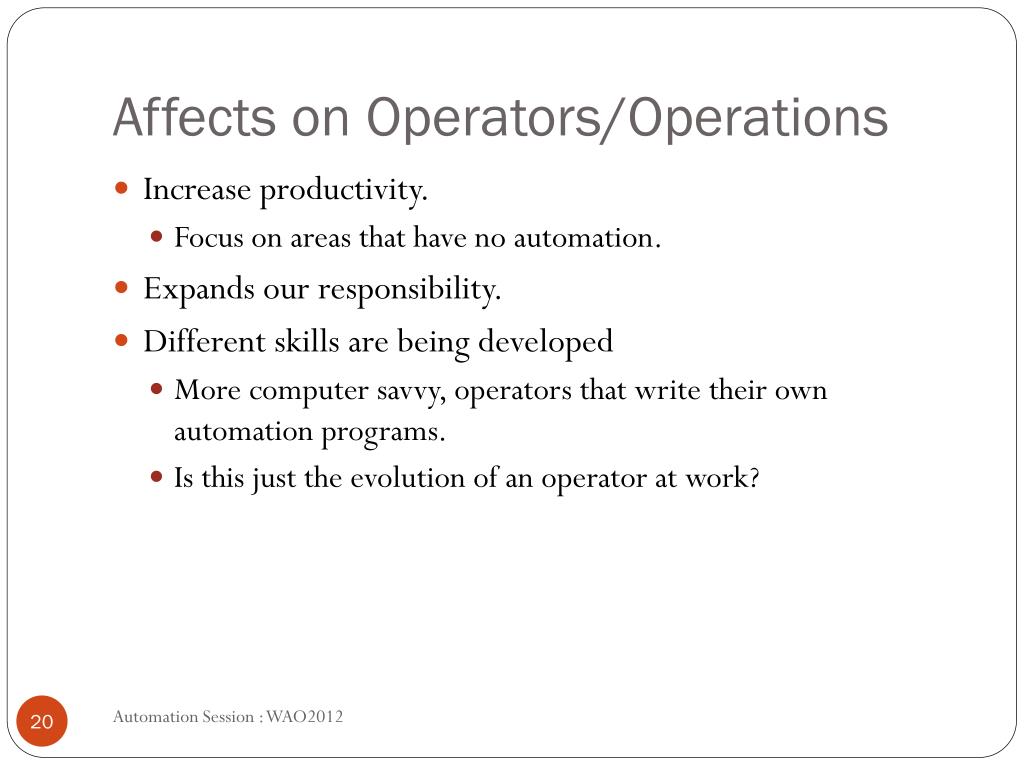 Affects on Operators/Operations

- Increase productivity.
  - Focus on areas that have no automation.
- Expands our responsibility.
- Different skills are being developed
  - More computer savvy, operators that write their own automation programs.
  - Is this just the evolution of an operator at work?

20

Automation Session : WAO2012